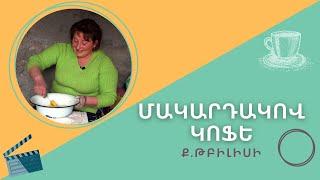 ՄԱԿԱՐԴԱԿՈՎ ԿՈՖԵ

Ք.ԹԲԻԼԻՍԻ